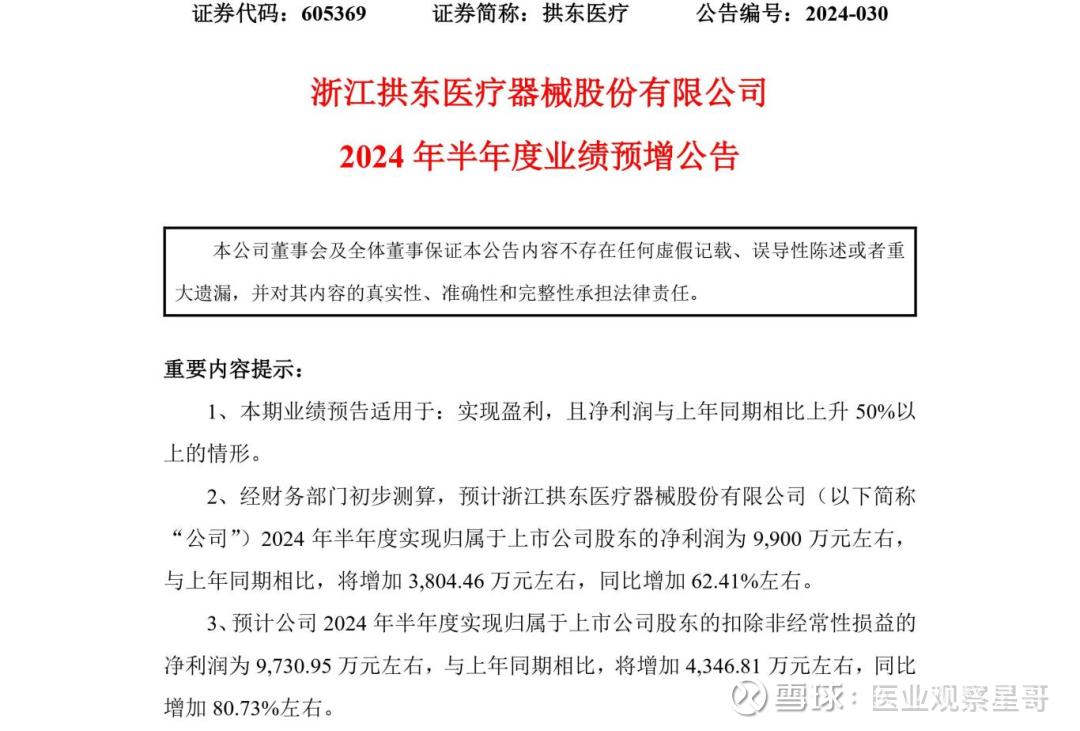 证券代码：605369　　证券简称：拱东医疗　　公告编号：2024-030

浙江拱东医疗器械股份有限公司

2024 年半年度业绩预增公告

本公司董事会及全体董事保证本公告内容不存在任何虚假记载、误导性陈述或者重大遗漏，并对其内容的真实性、准确性和完整性承担法律责任。

重要内容提示：

1、本期业绩预告适用于：实现盈利，且净利润与上年同期相比上升 50%以上的情形。

2、经财务部门初步测算，预计浙江拱东医疗器械股份有限公司（以下简称“公司”）2024 年半年度实现归属于上市公司股东的净利润为 9,900 万元左右，与上年同期相比，将增加 3,804.46 万元左右，同比增加 62.41%左右。

3、预计公司 2024 年半年度实现归属于上市公司股东的扣除非经常性损益的净利润为 9,730.95 万元左右，与上年同期相比，将增加 4,346.81 万元左右，同比增加 80.73%左右。

雪球：医业观察星哥